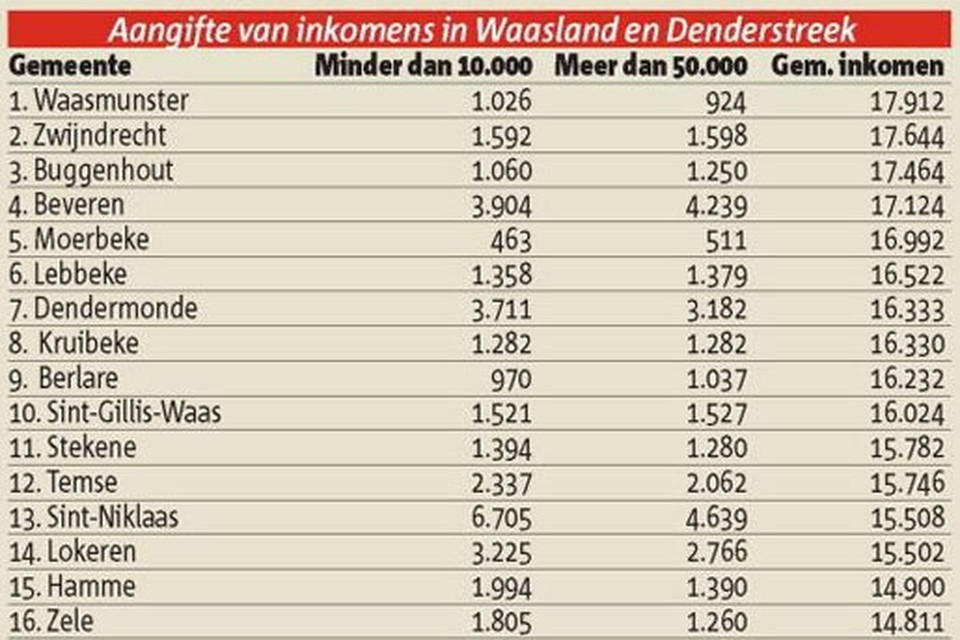 Aangifte van inkomens in Waasland en Denderstreek

| Gemeente | Minder dan 10.000 | Meer dan 50.000 | Gem. inkomen |
|---|---|---|---|
| 1. Waasmunster | 1.026 | 924 | 17.912 |
| 2. Zwijndrecht | 1.592 | 1.598 | 17.644 |
| 3. Buggenhout | 1.060 | 1.250 | 17.464 |
| 4. Beveren | 3.904 | 4.239 | 17.124 |
| 5. Moerbeke | 463 | 511 | 16.992 |
| 6. Lebbeke | 1.358 | 1.379 | 16.522 |
| 7. Dendermonde | 3.711 | 3.182 | 16.333 |
| 8. Kruibeke | 1.282 | 1.282 | 16.330 |
| 9. Berlare | 970 | 1.037 | 16.232 |
| 10. Sint-Gillis-Waas | 1.521 | 1.527 | 16.024 |
| 11. Stekene | 1.394 | 1.280 | 15.782 |
| 12. Temse | 2.337 | 2.062 | 15.746 |
| 13. Sint-Niklaas | 6.705 | 4.639 | 15.508 |
| 14. Lokeren | 3.225 | 2.766 | 15.502 |
| 15. Hamme | 1.994 | 1.390 | 14.900 |
| 16. Zele | 1.805 | 1.260 | 14.811 |